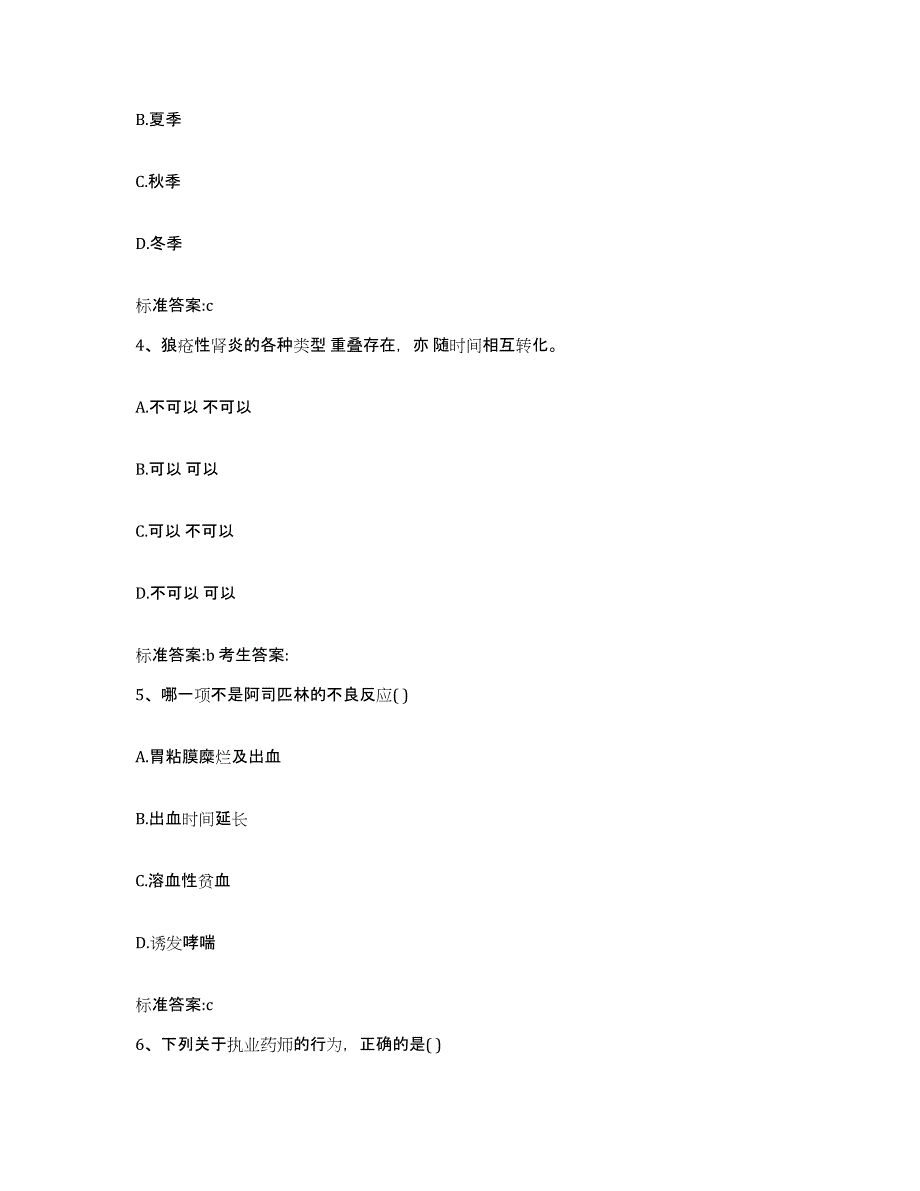 B.夏季

C.秋季

D.冬季

标准答案:c

4、狼疮性肾炎的各种类型 重叠存在，亦 随时间相互转化。

A.不可以 不可以

B.可以 可以

C.可以 不可以

D.不可以 可以

标准答案:b 考生答案:

5、哪一项不是阿司匹林的不良反应( )

A.胃粘膜糜烂及出血

B.出血时间延长

C.溶血性贫血

D.诱发哮喘

标准答案:c

6、下列关于执业药师的行为，正确的是( )